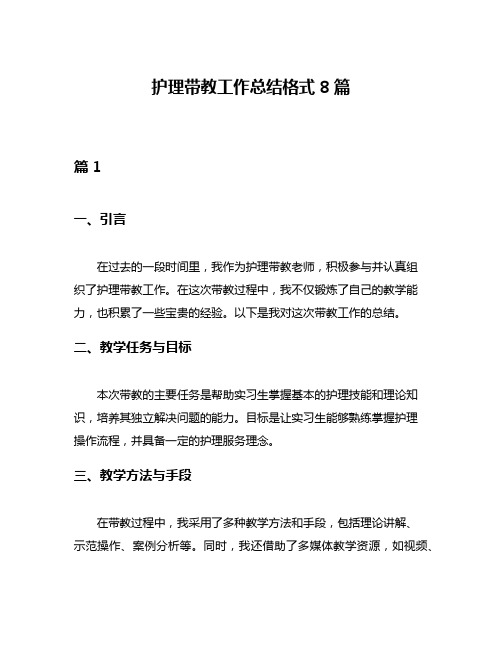 护理带教工作总结格式 8 篇

篇 1

一、引言

在过去的一段时间里，我作为护理带教老师，积极参与并认真组织了护理带教工作。在这次带教过程中，我不仅锻炼了自己的教学能力，也积累了一些宝贵的经验。以下是我对这次带教工作的总结。

二、教学任务与目标

本次带教的主要任务是帮助实习生掌握基本的护理技能和理论知识，培养其独立解决问题的能力。目标是让实习生能够熟练掌握护理操作流程，并具备一定的护理服务理念。

三、教学方法与手段

在带教过程中，我采用了多种教学方法和手段，包括理论讲解、示范操作、案例分析等。同时，我还借助了多媒体教学资源，如视频、